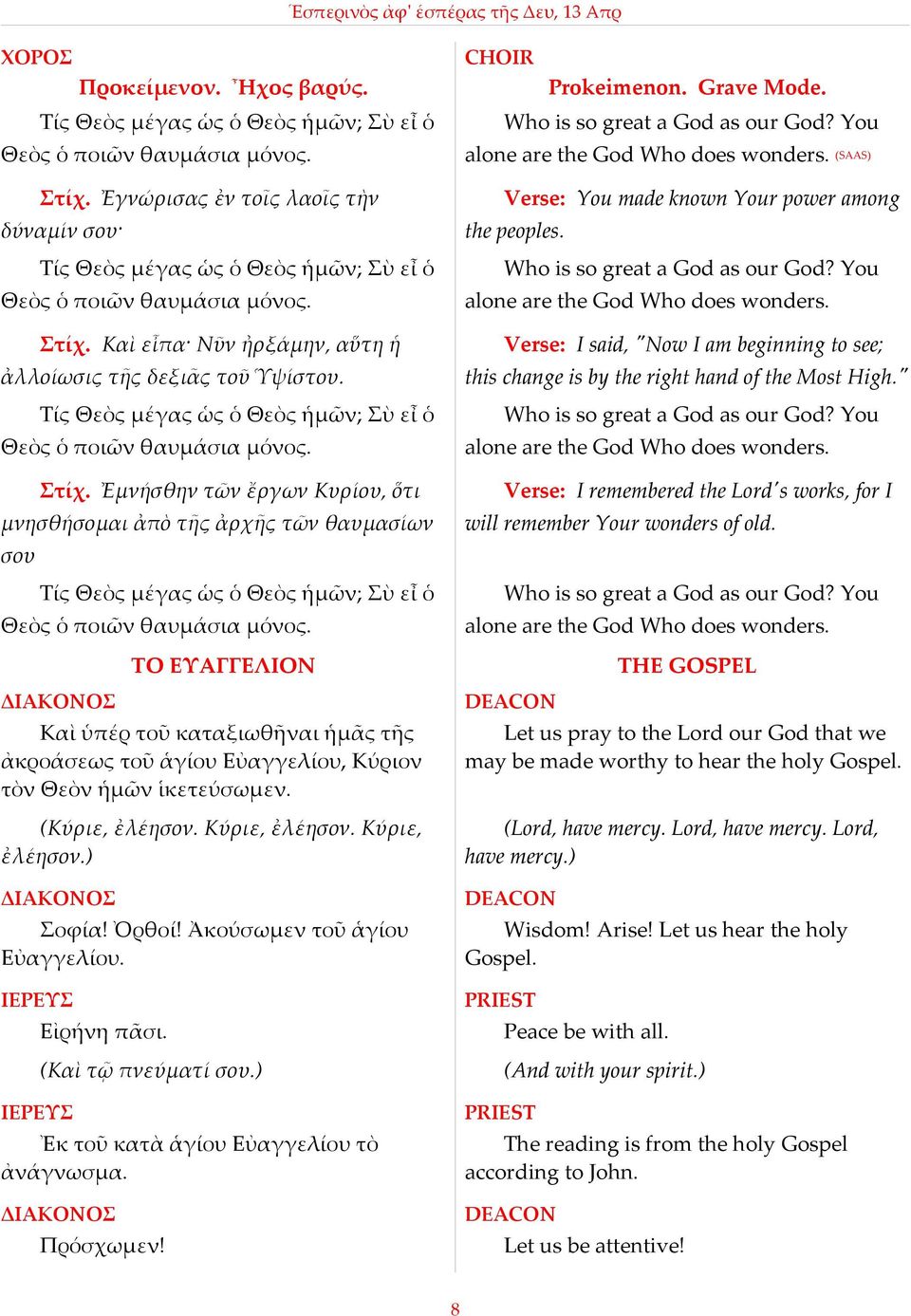 Ἑσπερινὸς ἀφ' ἑσπέρας τῆς Δευ, 13 Απρ

ΧΟΡΟΣ

Προκείμενον. Ἦχος βαρύς.

Τίς Θεὸς μέγας ὡς ὁ Θεὸς ἡμῶν; Σὺ εἶ ὁ Θεὸς ὁ ποιῶν θαυμάσια μόνος.

Στίχ. Ἐγνώρισας ἐν τοῖς λαοῖς τὴν δύναμίν σου·

Τίς Θεὸς μέγας ὡς ὁ Θεὸς ἡμῶν; Σὺ εἶ ὁ Θεὸς ὁ ποιῶν θαυμάσια μόνος.

Στίχ. Καὶ εἶπα· Νῦν ἠρξάμην, αὕτη ἡ ἀλλοίωσις τῆς δεξιᾶς τοῦ Ὑψίστου.

Τίς Θεὸς μέγας ὡς ὁ Θεὸς ἡμῶν; Σὺ εἶ ὁ Θεὸς ὁ ποιῶν θαυμάσια μόνος.

Στίχ. Ἐμνήσθην τῶν ἔργων Κυρίου, ὅτι μνησθήσομαι ἀπὸ τῆς ἀρχῆς τῶν θαυμασίων σου

Τίς Θεὸς μέγας ὡς ὁ Θεὸς ἡμῶν; Σὺ εἶ ὁ Θεὸς ὁ ποιῶν θαυμάσια μόνος.

ΤΟ ΕΥΑΓΓΕΛΙΟΝ

ΔΙΑΚΟΝΟΣ

Καὶ ὑπέρ τοῦ καταξιωθῆναι ἡμᾶς τῆς ἀκροάσεως τοῦ ἁγίου Εὐαγγελίου, Κύριον τὸν Θεὸν ἡμῶν ἱκετεύσωμεν.

(Κύριε, ἐλέησον. Κύριε, ἐλέησον. Κύριε, ἐλέησον.)

ΔΙΑΚΟΝΟΣ

Σοφία! Ὀρθοί! Ἀκούσωμεν τοῦ ἁγίου Εὐαγγελίου.

ΙΕΡΕΥΣ

Εἰρήνη πᾶσι.

(Καὶ τῷ πνεύματί σου.)

ΙΕΡΕΥΣ

Ἐκ τοῦ κατὰ ἁγίου Εὐαγγελίου τὸ ἀνάγνωσμα.

ΔΙΑΚΟΝΟΣ

Πρόσχωμεν!

CHOIR

Prokeimenon. Grave Mode.

Who is so great a God as our God? You alone are the God Who does wonders. (SAAS)

Verse: You made known Your power among the peoples.

Who is so great a God as our God? You alone are the God Who does wonders.

Verse: I said, "Now I am beginning to see; this change is by the right hand of the Most High."

Who is so great a God as our God? You alone are the God Who does wonders.

Verse: I remembered the Lord's works, for I will remember Your wonders of old.

Who is so great a God as our God? You alone are the God Who does wonders.

THE GOSPEL

DEACON

Let us pray to the Lord our God that we may be made worthy to hear the holy Gospel.

(Lord, have mercy. Lord, have mercy. Lord, have mercy.)

DEACON

Wisdom! Arise! Let us hear the holy Gospel.

PRIEST

Peace be with all.

(And with your spirit.)

PRIEST

The reading is from the holy Gospel according to John.

DEACON

Let us be attentive!

8